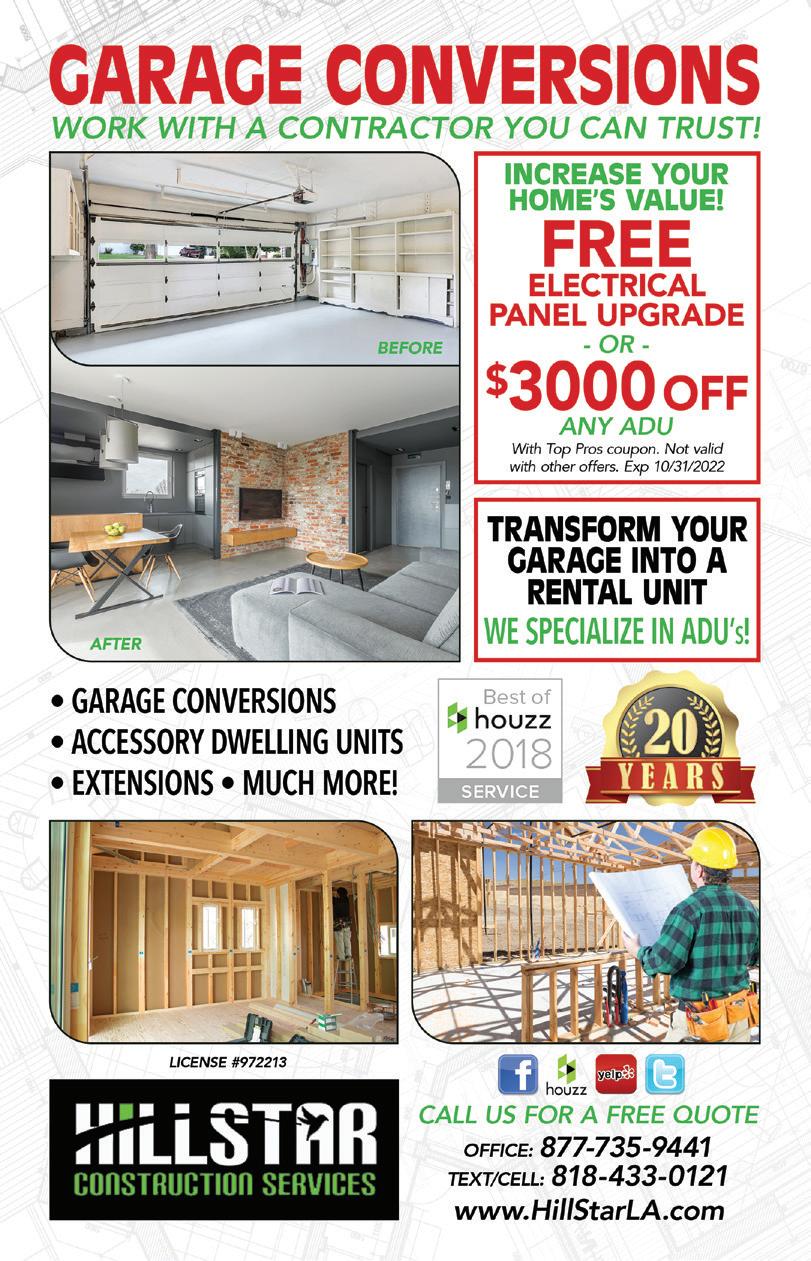 GARAGE CONVERSIONS
WORK WITH A CONTRACTOR YOU CAN TRUST!

BEFORE

AFTER

INCREASE YOUR HOME'S VALUE!
FREE
ELECTRICAL PANEL UPGRADE
- OR -
$3000 OFF
ANY ADU
With Top Pros coupon. Not valid with other offers. Exp 10/31/2022

TRANSFORM YOUR GARAGE INTO A RENTAL UNIT
WE SPECIALIZE IN ADU's!

• GARAGE CONVERSIONS
• ACCESSORY DWELLING UNITS
• EXTENSIONS • MUCH MORE!

Best of houzz 2018 SERVICE

20 YEARS

LICENSE #972213

HILLSTAR
CONSTRUCTION SERVICES

houzz yelp

CALL US FOR A FREE QUOTE
OFFICE: 877-735-9441
TEXT/CELL: 818-433-0121
www.HillStarLA.com